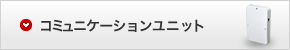 コミュニケーションユニット